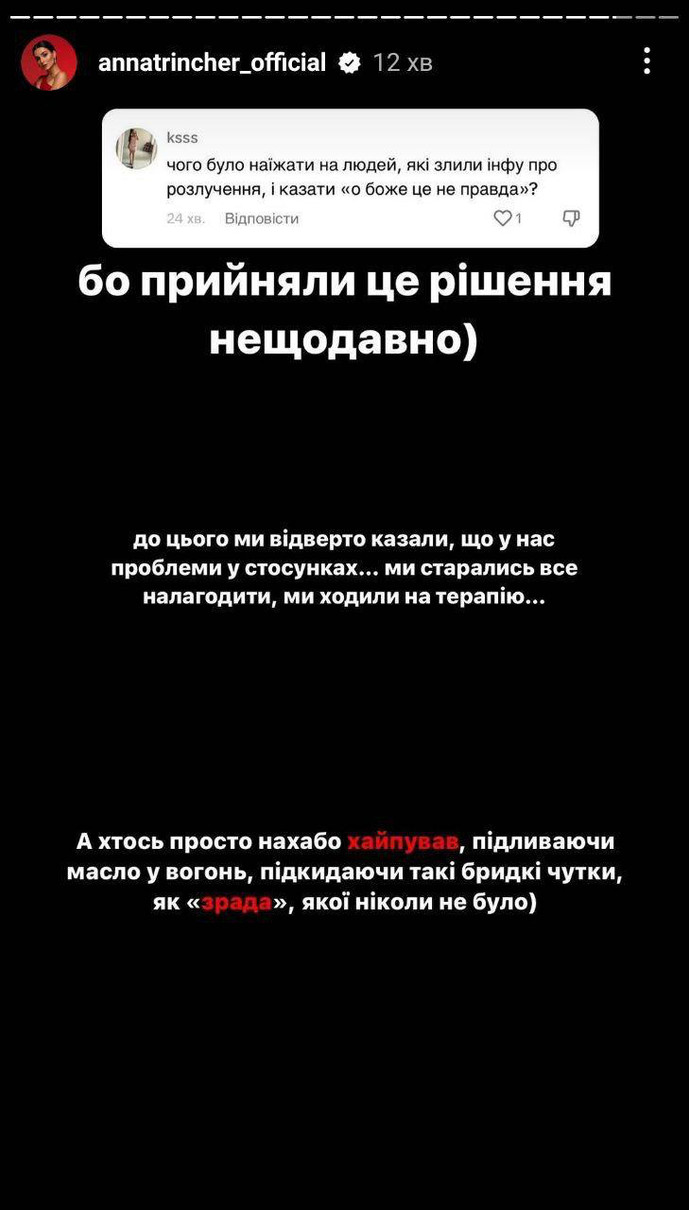 annatrincher_official 12 хв

ksss
чого було наїжати на людей, які злили інфу про розлучення, і казати «о боже це не правда»?
24 хв. Відповісти 1

бо прийняли це рішення нещодавно)

до цього ми відверто казали, що у нас проблеми у стосунках... ми старались все налагодити, ми ходили на терапію...

А хтось просто нахабо хайпував, підливаючи масло у вогонь, підкидаючи такі бридкі чутки, як «зрада», якої ніколи не було)